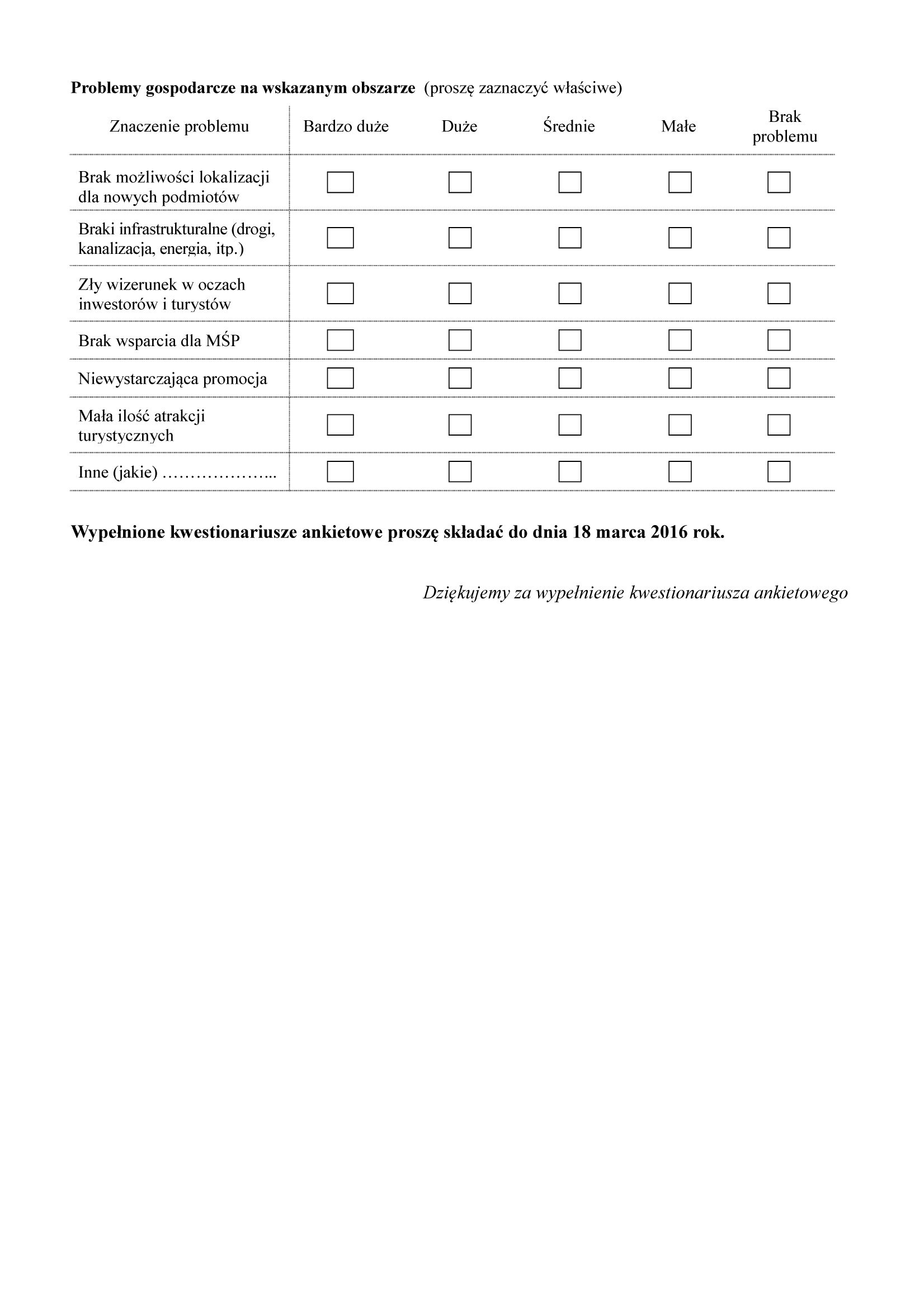 Problemy gospodarcze na wskazanym obszarze (proszę zaznaczyć właściwe)

| Znaczenie problemu | Bardzo duże | Duże | Średnie | Małe | Brak problemu |
|---|---|---|---|---|---|
| Brak możliwości lokalizacji dla nowych podmiotów | ☐ | ☐ | ☐ | ☐ | ☐ |
| Braki infrastrukturalne (drogi, kanalizacja, energia, itp.) | ☐ | ☐ | ☐ | ☐ | ☐ |
| Zły wizerunek w oczach inwestorów i turystów | ☐ | ☐ | ☐ | ☐ | ☐ |
| Brak wsparcia dla MŚP | ☐ | ☐ | ☐ | ☐ | ☐ |
| Niewystarczająca promocja | ☐ | ☐ | ☐ | ☐ | ☐ |
| Mała ilość atrakcji turystycznych | ☐ | ☐ | ☐ | ☐ | ☐ |
| Inne (jakie) ……………….. | ☐ | ☐ | ☐ | ☐ | ☐ |

Wypełnione kwestionariusze ankietowe proszę składać do dnia 18 marca 2016 rok.

Dziękujemy za wypełnienie kwestionariusza ankietowego